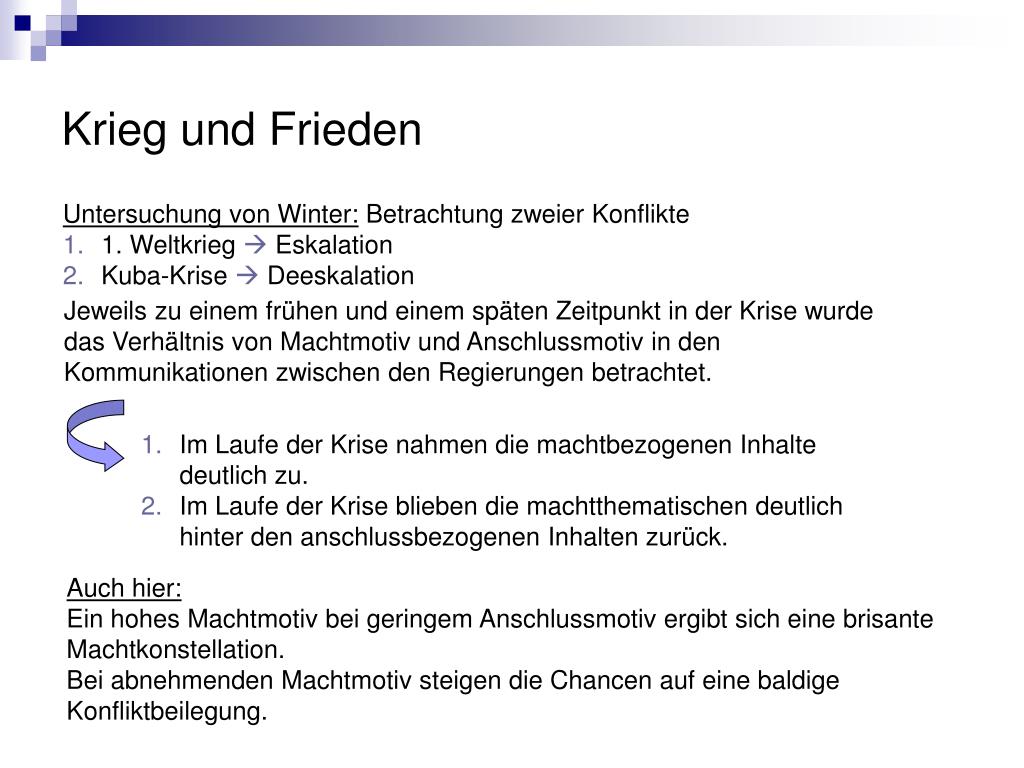 Krieg und Frieden

Untersuchung von Winter: Betrachtung zweier Konflikte
1. 1. Weltkrieg → Eskalation
2. Kuba-Krise → Deeskalation

Jeweils zu einem frühen und einem späten Zeitpunkt in der Krise wurde das Verhältnis von Machtmotiv und Anschlussmotiv in den Kommunikationen zwischen den Regierungen betrachtet.

1. Im Laufe der Krise nahmen die machtbezogenen Inhalte deutlich zu.
2. Im Laufe der Krise blieben die machtthematischen deutlich hinter den anschlussbezogenen Inhalten zurück.

Auch hier:
Ein hohes Machtmotiv bei geringem Anschlussmotiv ergibt sich eine brisante Machtkonstellation.
Bei abnehmenden Machtmotiv steigen die Chancen auf eine baldige Konfliktbeilegung.